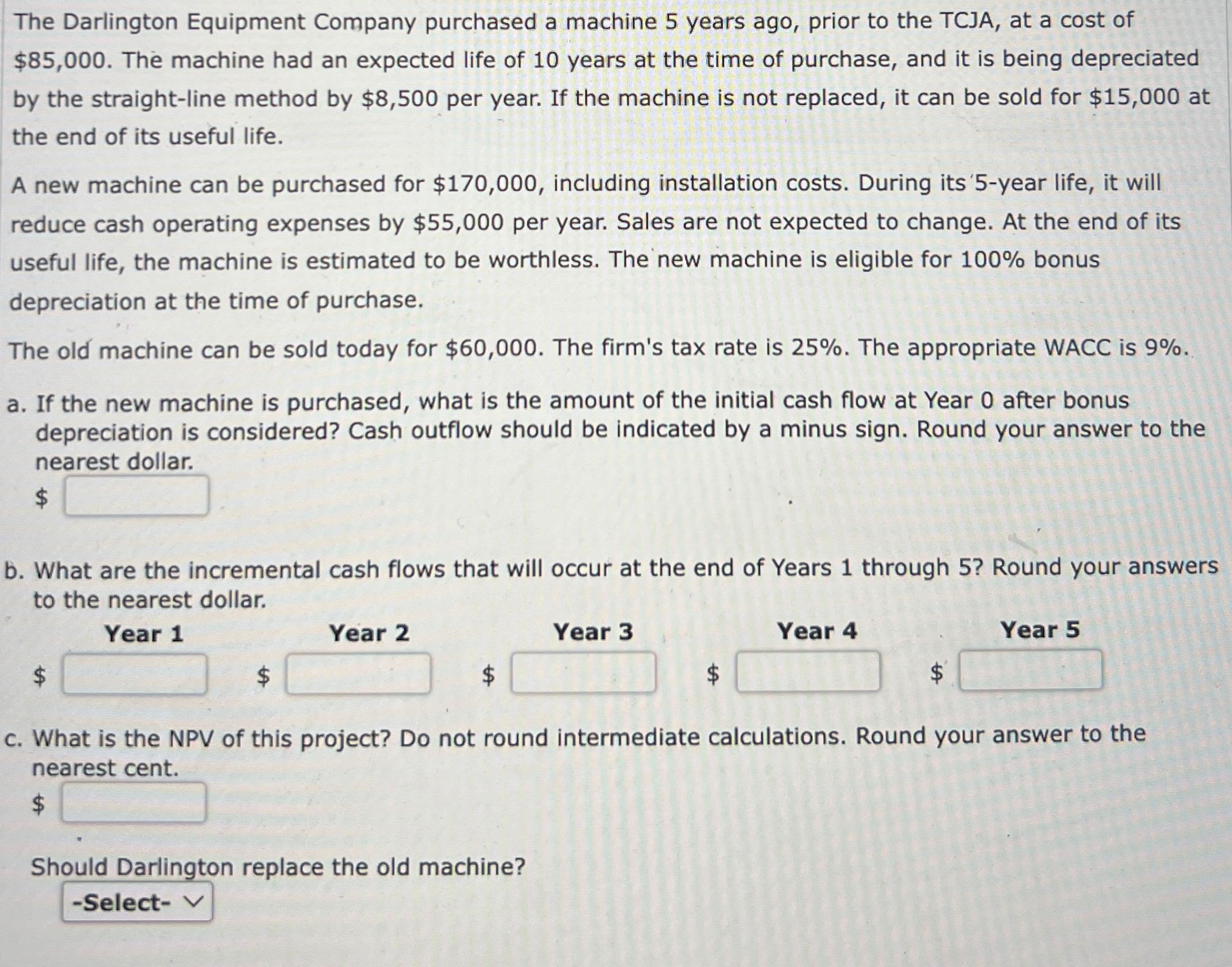 The Darlington Equipment Company purchased a machine 5 years ago, prior to the TCJA, at a cost of \$85,000. The machine had an expected life of 10 years at the time of purchase, and it is being depreciated by the straight-line method by \$8,500 per year. If the machine is not replaced, it can be sold for \$15,000 at the end of its useful life.

A new machine can be purchased for \$170,000, including installation costs. During its 5-year life, it will reduce cash operating expenses by \$55,000 per year. Sales are not expected to change. At the end of its useful life, the machine is estimated to be worthless. The new machine is eligible for 100% bonus depreciation at the time of purchase.

The old machine can be sold today for \$60,000. The firm's tax rate is 25%. The appropriate WACC is 9%.

a. If the new machine is purchased, what is the amount of the initial cash flow at Year 0 after bonus depreciation is considered? Cash outflow should be indicated by a minus sign. Round your answer to the nearest dollar.

\$

b. What are the incremental cash flows that will occur at the end of Years 1 through 5? Round your answers to the nearest dollar.

| Year 1 | Year 2 | Year 3 | Year 4 | Year 5 |
|---|---|---|---|---|
| \$ | \$ | \$ | \$ | \$ |

c. What is the NPV of this project? Do not round intermediate calculations. Round your answer to the nearest cent.

\$

Should Darlington replace the old machine?

-Select-